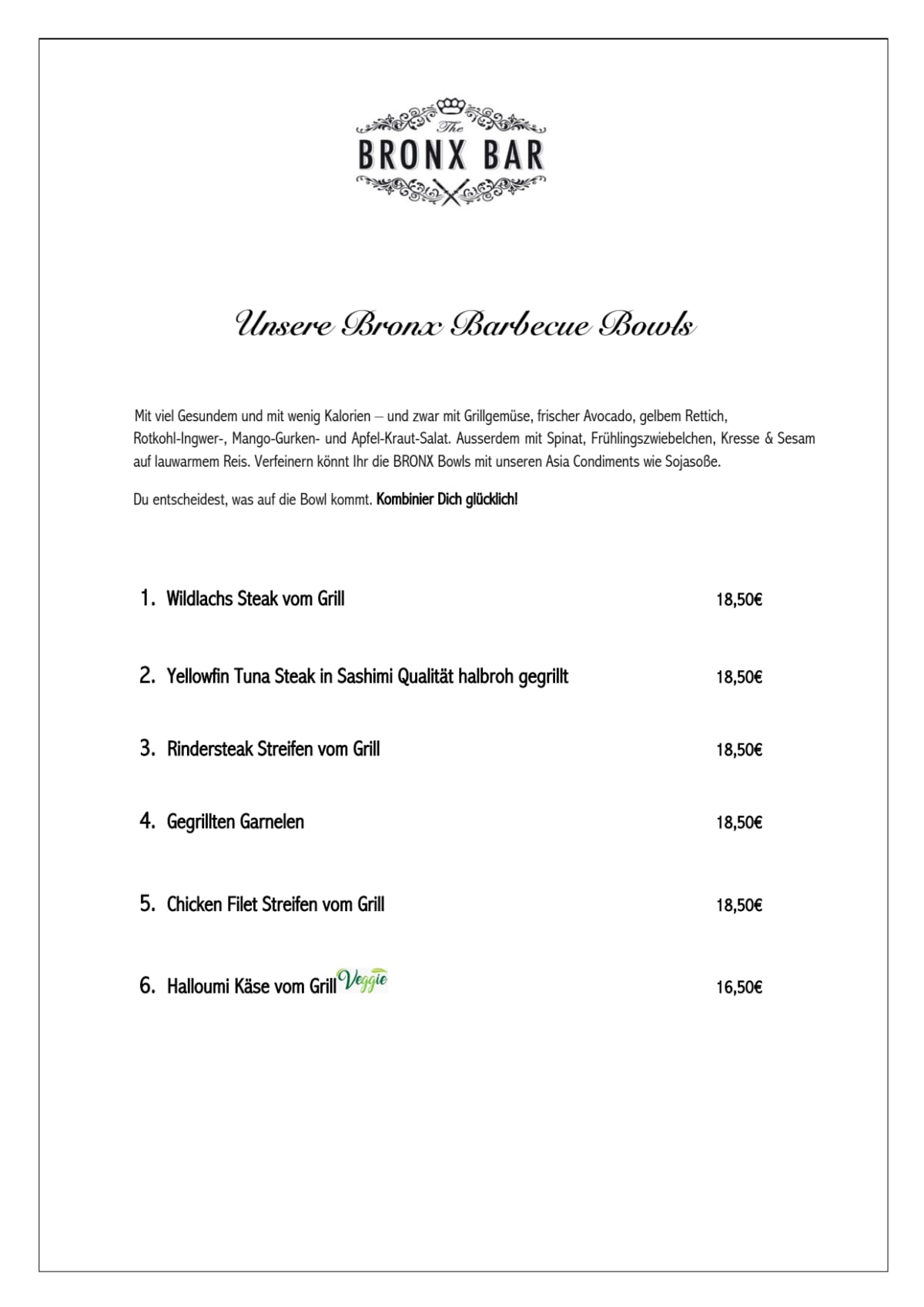 The
BRONX BAR

Unsere Bronx Barbecue Bowls

Mit viel Gesundem und mit wenig Kalorien – und zwar mit Grillgemüse, frischer Avocado, gelbem Rettich, Rotkohl-Ingwer-, Mango-Gurken- und Apfel-Kraut-Salat. Ausserdem mit Spinat, Frühlingszwiebelchen, Kresse & Sesam auf lauwarmem Reis. Verfeinern könnt Ihr die BRONX Bowls mit unseren Asia Condiments wie Sojasoße.

Du entscheidest, was auf die Bowl kommt. Kombinier Dich glücklich!

1. Wildlachs Steak vom Grill 18,50€

2. Yellowfin Tuna Steak in Sashimi Qualität halbroh gegrillt 18,50€

3. Rindersteak Streifen vom Grill 18,50€

4. Gegrillten Garnelen 18,50€

5. Chicken Filet Streifen vom Grill 18,50€

6. Halloumi Käse vom Grill Veggie 16,50€